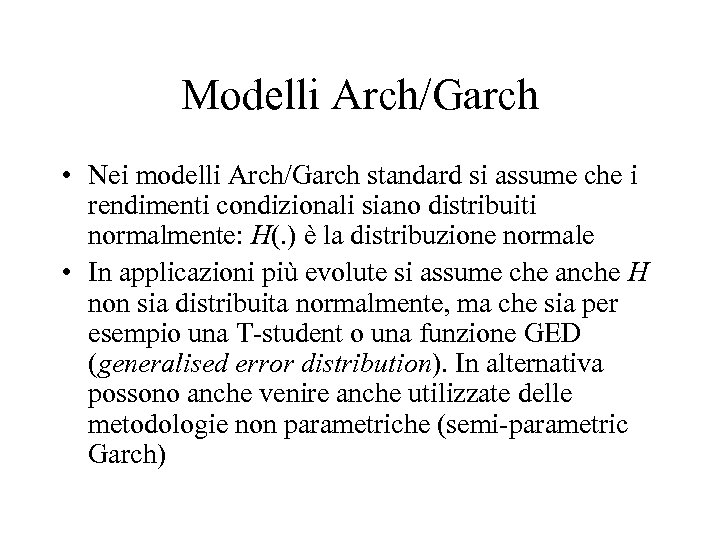 Modelli Arch/Garch

• Nei modelli Arch/Garch standard si assume che i rendimenti condizionali siano distribuiti normalmente: $H(.)$ è la distribuzione normale

• In applicazioni più evolute si assume che anche $H$ non sia distribuita normalmente, ma che sia per esempio una T-student o una funzione GED (generalised error distribution). In alternativa possono anche venire anche utilizzate delle metodologie non parametriche (semi-parametric Garch)